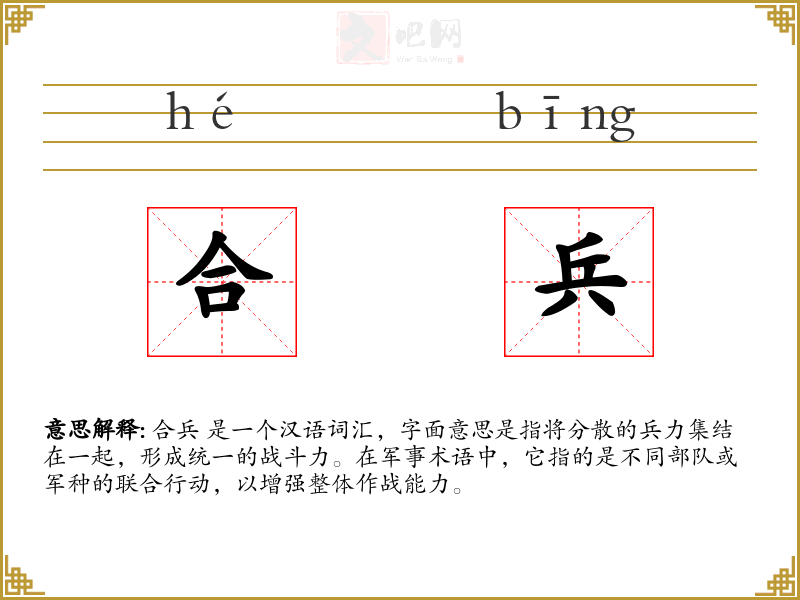 hé bīng

合

兵

意思解释: 合兵 是一个汉语词汇，字面意思是指将分散的兵力集结在一起，形成统一的战斗力。在军事术语中，它指的是不同部队或军种的联合行动，以增强整体作战能力。

文吧网
Wen Ba Wang